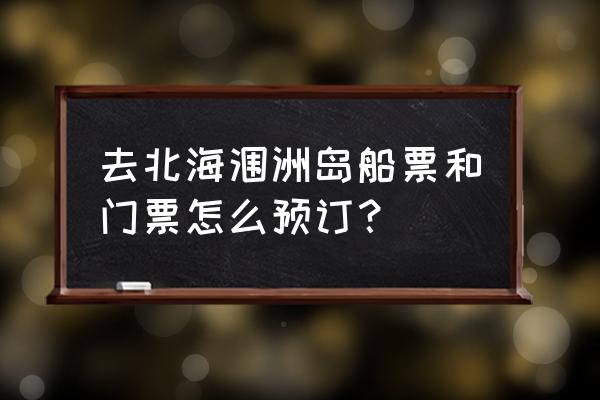 去北海涠洲岛船票和门票怎么预订？